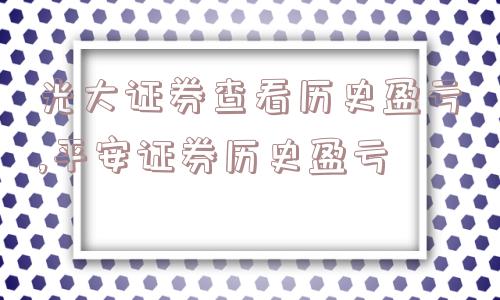 光大证券查看历史盈亏,平安证券历史盈亏